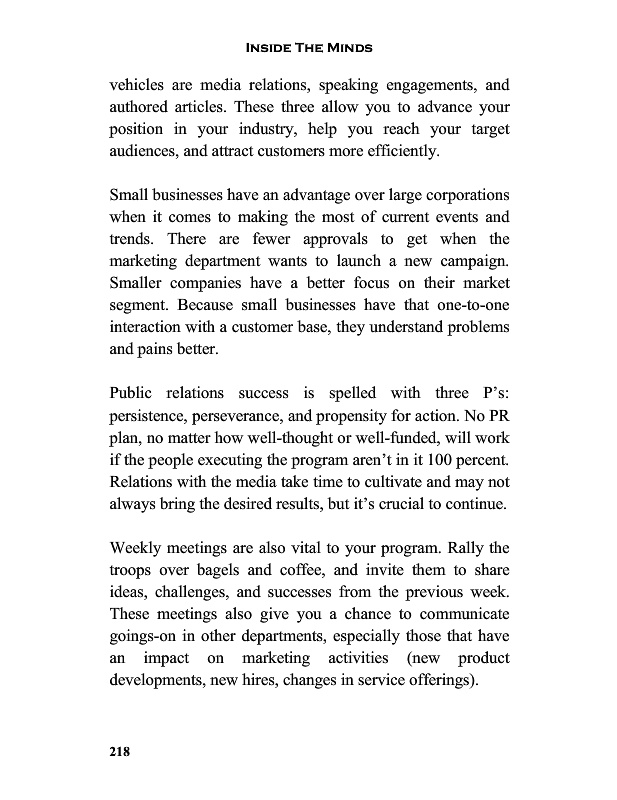 INSIDE THE MINDS

vehicles are media relations, speaking engagements, and authored articles. These three allow you to advance your position in your industry, help you reach your target audiences, and attract customers more efficiently.

Small businesses have an advantage over large corporations when it comes to making the most of current events and trends. There are fewer approvals to get when the marketing department wants to launch a new campaign. Smaller companies have a better focus on their market segment. Because small businesses have that one-to-one interaction with a customer base, they understand problems and pains better.

Public relations success is spelled with three P's: persistence, perseverance, and propensity for action. No PR plan, no matter how well-thought or well-funded, will work if the people executing the program aren't in it 100 percent. Relations with the media take time to cultivate and may not always bring the desired results, but it's crucial to continue.

Weekly meetings are also vital to your program. Rally the troops over bagels and coffee, and invite them to share ideas, challenges, and successes from the previous week. These meetings also give you a chance to communicate goings-on in other departments, especially those that have an impact on marketing activities (new product developments, new hires, changes in service offerings).

218